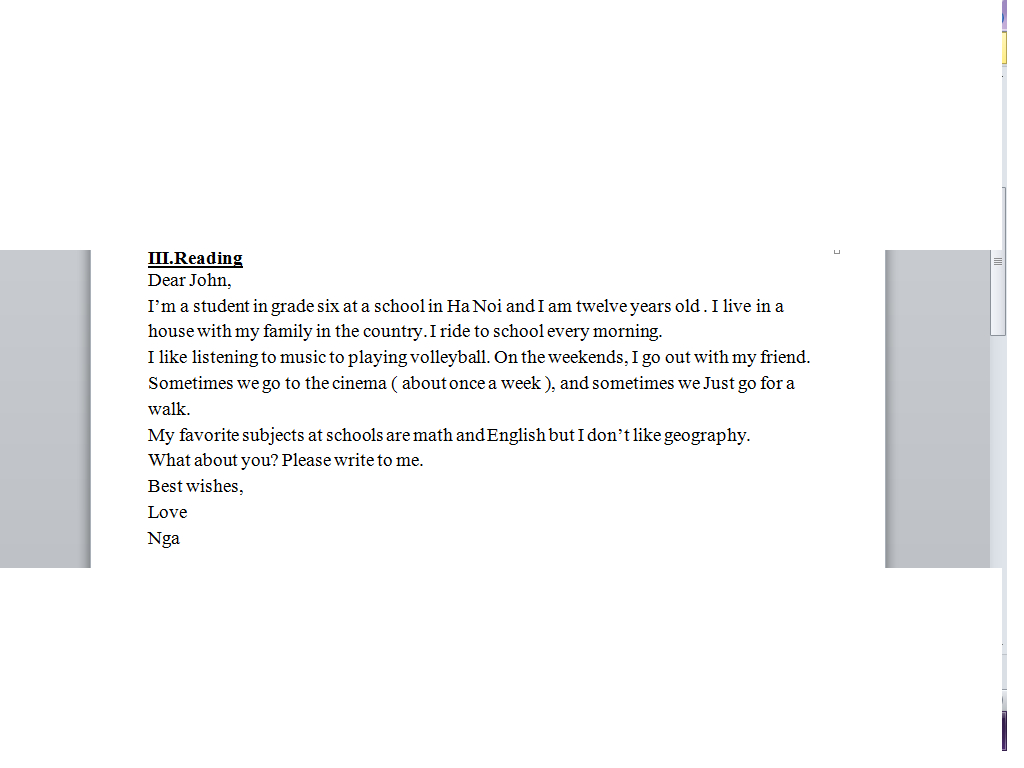 III.Reading
Dear John,
I’m a student in grade six at a school in Ha Noi and I am twelve years old . I live in a house with my family in the country. I ride to school every morning.
I like listening to music to playing volleyball. On the weekends, I go out with my friend. Sometimes we go to the cinema ( about once a week ), and sometimes we Just go for a walk.
My favorite subjects at schools are math and English but I don’t like geography.
What about you? Please write to me.
Best wishes,
Love
Nga